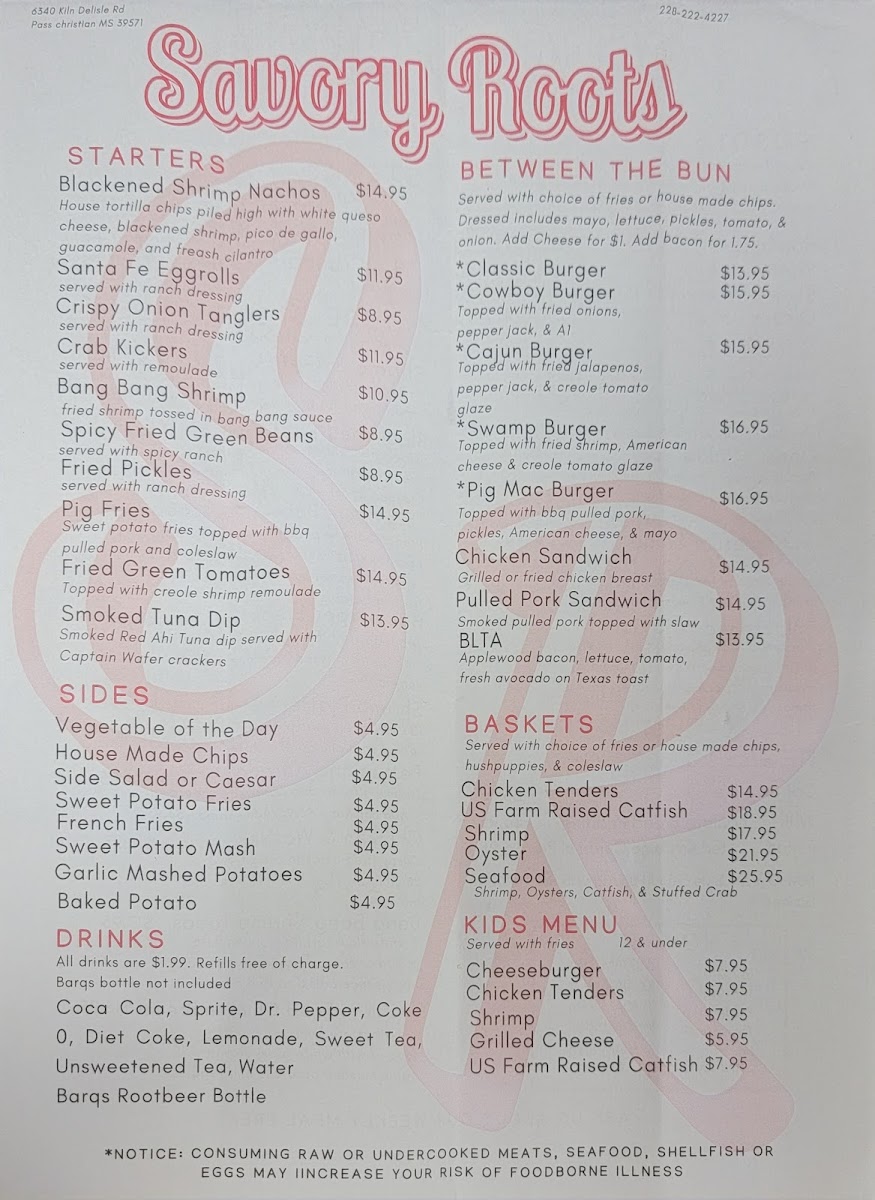 6340 Kiln Delisle Rd
Pass christian MS 39571

228-222-4227

Savory Roots

STARTERS

Blackened Shrimp Nachos $14.95
House tortilla chips piled high with white queso cheese, blackened shrimp, pico de gallo, guacamole, and freash cilantro

Santa Fe Eggrolls $11.95
served with ranch dressing

Crispy Onion Tanglers $8.95
served with ranch dressing

Crab Kickers $11.95
served with remoulade

Bang Bang Shrimp $10.95
fried shrimp tossed in bang bang sauce

Spicy Fried Green Beans $8.95
served with spicy ranch

Fried Pickles $8.95
served with ranch dressing

Pig Fries $14.95
Sweet potato fries topped with bbq pulled pork and coleslaw

Fried Green Tomatoes $14.95
Topped with creole shrimp remoulade

Smoked Tuna Dip $13.95
Smoked Red Ahi Tuna dip served with Captain Wafer crackers

SIDES

Vegetable of the Day $4.95
House Made Chips $4.95
Side Salad or Caesar $4.95
Sweet Potato Fries $4.95
French Fries $4.95
Sweet Potato Mash $4.95
Garlic Mashed Potatoes $4.95
Baked Potato $4.95

DRINKS
All drinks are $1.99. Refills free of charge.
Barqs bottle not included

Coca Cola, Sprite, Dr. Pepper, Coke 0, Diet Coke, Lemonade, Sweet Tea, Unsweetened Tea, Water

Barqs Rootbeer Bottle

BETWEEN THE BUN
Served with choice of fries or house made chips. Dressed includes mayo, lettuce, pickles, tomato, & onion. Add Cheese for $1. Add bacon for 1.75.

*Classic Burger $13.95
*Cowboy Burger $15.95
Topped with fried onions, pepper jack, & A1
*Cajun Burger $15.95
Topped with fried jalapenos, pepper jack, & creole tomato glaze
*Swamp Burger $16.95
Topped with fried shrimp, American cheese & creole tomato glaze
*Pig Mac Burger $16.95
Topped with bbq pulled pork, pickles, American cheese, & mayo
Chicken Sandwich $14.95
Grilled or fried chicken breast
Pulled Pork Sandwich $14.95
Smoked pulled pork topped with slaw
BLTA $13.95
Applewood bacon, lettuce, tomato, fresh avocado on Texas toast

BASKETS
Served with choice of fries or house made chips, hushpuppies, & coleslaw

Chicken Tenders $14.95
US Farm Raised Catfish $18.95
Shrimp $17.95
Oyster $21.95
Seafood $25.95
Shrimp, Oysters, Catfish, & Stuffed Crab

KIDS MENU
Served with fries 12 & under

Cheeseburger $7.95
Chicken Tenders $7.95
Shrimp $7.95
Grilled Cheese $5.95
US Farm Raised Catfish $7.95

*NOTICE: CONSUMING RAW OR UNDERCOOKED MEATS, SEAFOOD, SHELLFISH OR EGGS MAY IINCREASE YOUR RISK OF FOODBORNE ILLNESS